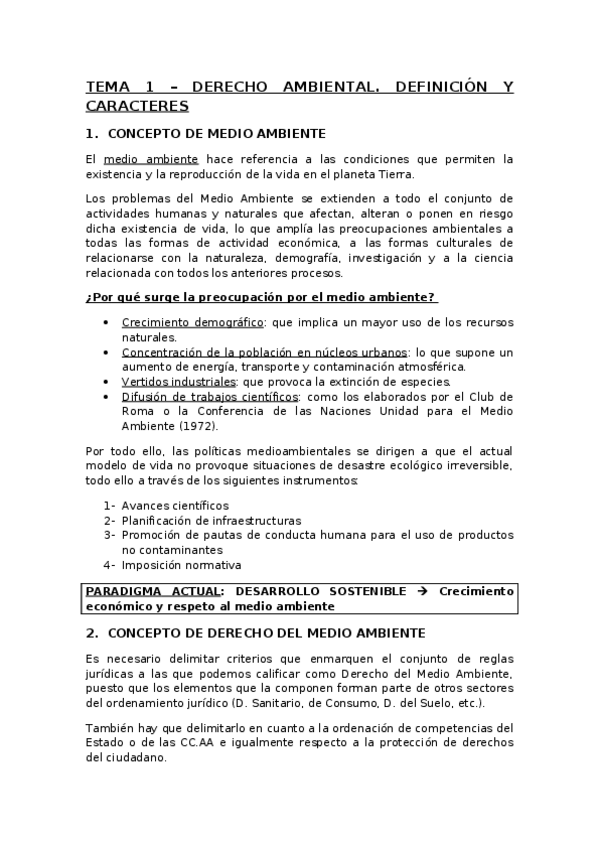 TEMA 1 – DERECHO AMBIENTAL. DEFINICIÓN Y CARACTERES

1. CONCEPTO DE MEDIO AMBIENTE

El medio ambiente hace referencia a las condiciones que permiten la existencia y la reproducción de la vida en el planeta Tierra.

Los problemas del Medio Ambiente se extienden a todo el conjunto de actividades humanas y naturales que afectan, alteran o ponen en riesgo dicha existencia de vida, lo que amplía las preocupaciones ambientales a todas las formas de actividad económica, a las formas culturales de relacionarse con la naturaleza, demografía, investigación y a la ciencia relacionada con todos los anteriores procesos.

¿Por qué surge la preocupación por el medio ambiente?

• Crecimiento demográfico: que implica un mayor uso de los recursos naturales.
• Concentración de la población en núcleos urbanos: lo que supone un aumento de energía, transporte y contaminación atmosférica.
• Vertidos industriales: que provoca la extinción de especies.
• Difusión de trabajos científicos: como los elaborados por el Club de Roma o la Conferencia de las Naciones Unidad para el Medio Ambiente (1972).

Por todo ello, las políticas medioambientales se dirigen a que el actual modelo de vida no provoque situaciones de desastre ecológico irreversible, todo ello a través de los siguientes instrumentos:

1- Avances científicos
2- Planificación de infraestructuras
3- Promoción de pautas de conducta humana para el uso de productos no contaminantes
4- Imposición normativa

PARADIGMA ACTUAL: DESARROLLO SOSTENIBLE → Crecimiento económico y respeto al medio ambiente

2. CONCEPTO DE DERECHO DEL MEDIO AMBIENTE

Es necesario delimitar criterios que enmarquen el conjunto de reglas jurídicas a las que podemos calificar como Derecho del Medio Ambiente, puesto que los elementos que la componen forman parte de otros sectores del ordenamiento jurídico (D. Sanitario, de Consumo, D. del Suelo, etc.).

También hay que delimitarlo en cuanto a la ordenación de competencias del Estado o de las CC.AA e igualmente respecto a la protección de derechos del ciudadano.